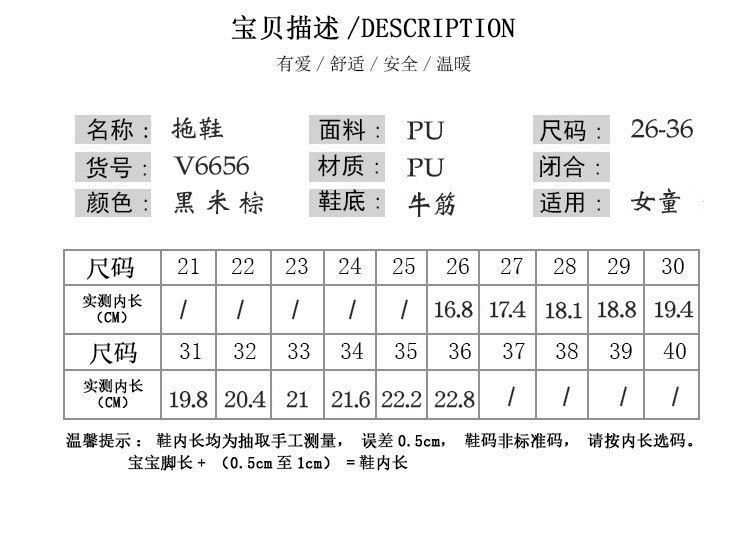 宝贝描述 /DESCRIPTION

有爱 / 舒适 / 安全 / 温暖

名称： 拖鞋
货号： V6656
颜色： 黑 米 棕
面料： PU
材质： PU
鞋底： 牛筋
尺码： 26-36
闭合：
适用： 女童

| 尺码 | 21 | 22 | 23 | 24 | 25 | 26 | 27 | 28 | 29 | 30 |
|---|---|---|---|---|---|---|---|---|---|---|
| 实测内长（CM） | / | / | / | / | / | 16.8 | 17.4 | 18.1 | 18.8 | 19.4 |
| 尺码 | 31 | 32 | 33 | 34 | 35 | 36 | 37 | 38 | 39 | 40 |
| 实测内长（CM） | 19.8 | 20.4 | 21 | 21.6 | 22.2 | 22.8 | / | / | / | / |

温馨提示： 鞋内长均为抽取手工测量， 误差 0.5cm， 鞋码非标准码， 请按内长选码。
宝宝脚长 + （0.5cm 至 1cm） = 鞋内长